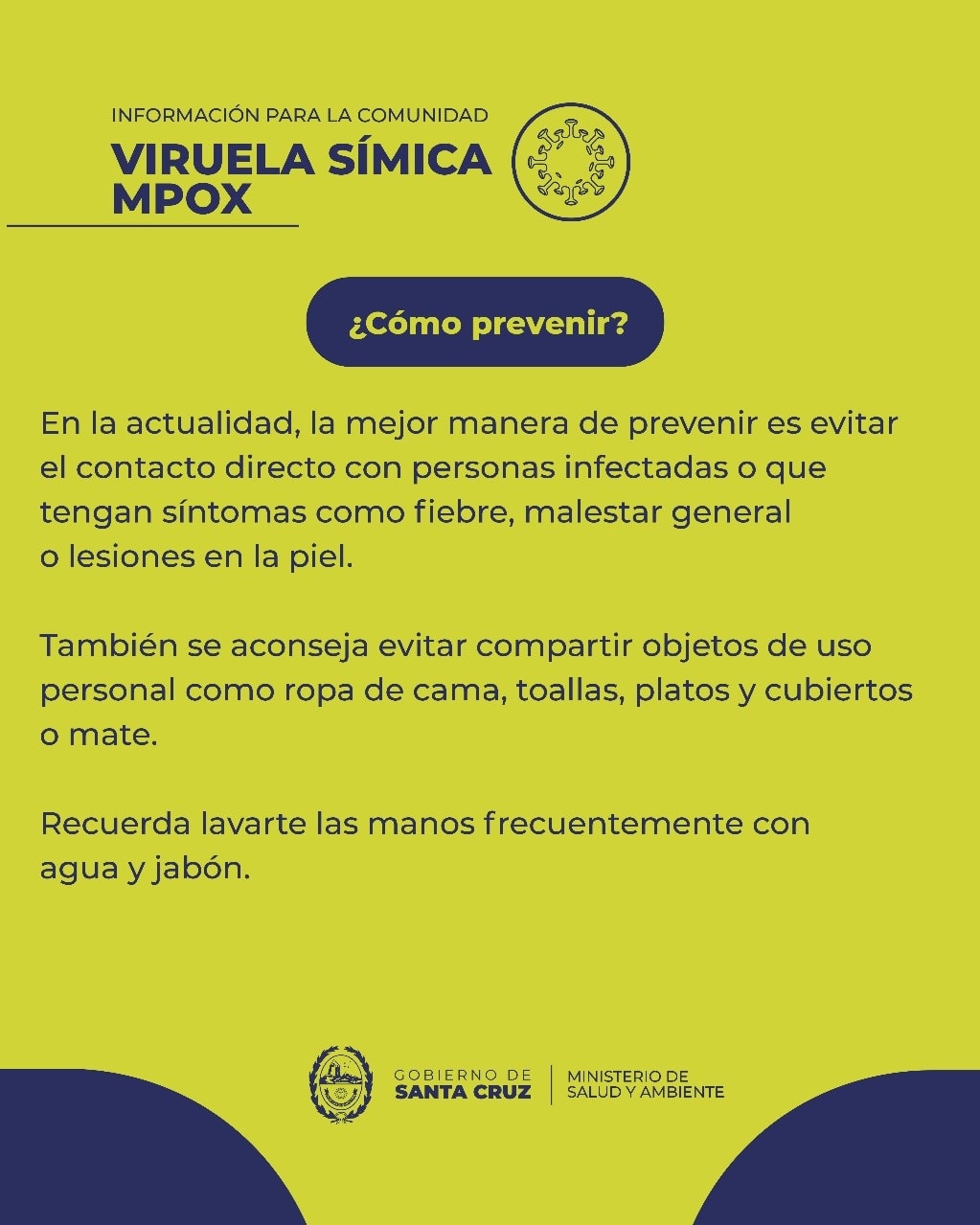 INFORMACIÓN PARA LA COMUNIDAD
VIRUELA SÍMICA
MPOX

¿Cómo prevenir?

En la actualidad, la mejor manera de prevenir es evitar el contacto directo con personas infectadas o que tengan síntomas como fiebre, malestar general o lesiones en la piel.

También se aconseja evitar compartir objetos de uso personal como ropa de cama, toallas, platos y cubiertos o mate.

Recuerda lavarte las manos frecuentemente con agua y jabón.

GOBIERNO DE
SANTA CRUZ
MINISTERIO DE
SALUD Y AMBIENTE